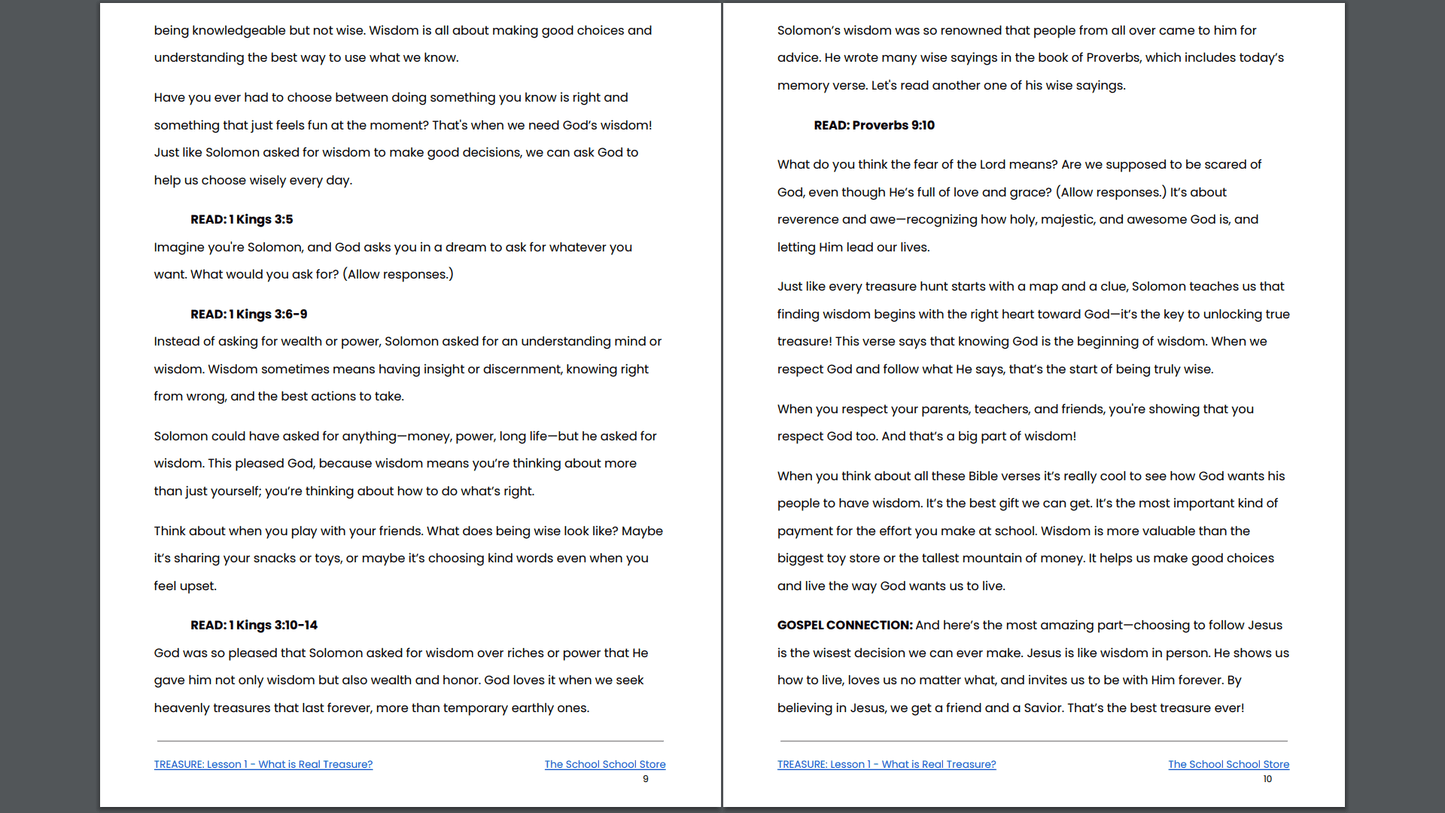 being knowledgeable but not wise. Wisdom is all about making good choices and understanding the best way to use what we know.

Have you ever had to choose between doing something you know is right and something that just feels fun at the moment? That's when we need God's wisdom! Just like Solomon asked for wisdom to make good decisions, we can ask God to help us choose wisely every day.

READ: 1 Kings 3:5

Imagine you're Solomon, and God asks you in a dream to ask for whatever you want. What would you ask for? (Allow responses.)

READ: 1 Kings 3:6-9

Instead of asking for wealth or power, Solomon asked for an understanding mind or wisdom. Wisdom sometimes means having insight or discernment, knowing right from wrong, and the best actions to take.

Solomon could have asked for anything—money, power, long life—but he asked for wisdom. This pleased God, because wisdom means you're thinking about more than just yourself; you're thinking about how to do what's right.

Think about when you play with your friends. What does being wise look like? Maybe it's sharing your snacks or toys, or maybe it's choosing kind words even when you feel upset.

READ: 1 Kings 3:10-14

God was so pleased that Solomon asked for wisdom over riches or power that He gave him not only wisdom but also wealth and honor. God loves it when we seek heavenly treasures that last forever, more than temporary earthly ones.

TREASURE: Lesson 1 - What is Real Treasure?
The School School Store
9

Solomon's wisdom was so renowned that people from all over came to him for advice. He wrote many wise sayings in the book of Proverbs, which includes today's memory verse. Let's read another one of his wise sayings.

READ: Proverbs 9:10

What do you think the fear of the Lord means? Are we supposed to be scared of God, even though He's full of love and grace? (Allow responses.) It's about reverence and awe—recognizing how holy, majestic, and awesome God is, and letting Him lead our lives.

Just like every treasure hunt starts with a map and a clue, Solomon teaches us that finding wisdom begins with the right heart toward God—it's the key to unlocking true treasure! This verse says that knowing God is the beginning of wisdom. When we respect God and follow what He says, that's the start of being truly wise.

When you respect your parents, teachers, and friends, you're showing that you respect God too. And that's a big part of wisdom!

When you think about all these Bible verses it's really cool to see how God wants his people to have wisdom. It's the best gift we can get. It's the most important kind of payment for the effort you make at school. Wisdom is more valuable than the biggest toy store or the tallest mountain of money. It helps us make good choices and live the way God wants us to live.

GOSPEL CONNECTION: And here's the most amazing part—choosing to follow Jesus is the wisest decision we can ever make. Jesus is like wisdom in person. He shows us how to live, loves us no matter what, and invites us to be with Him forever. By believing in Jesus, we get a friend and a Savior. That's the best treasure ever!

TREASURE: Lesson 1 - What is Real Treasure?
The School School Store
10